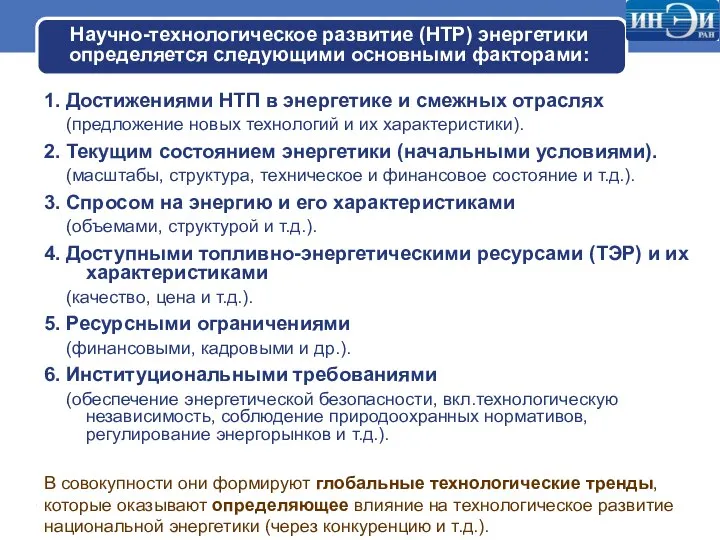 ИНЭИ РАН

Научно-технологическое развитие (НТР) энергетики определяется следующими основными факторами:

1. Достижениями НТП в энергетике и смежных отраслях
(предложение новых технологий и их характеристики).

2. Текущим состоянием энергетики (начальными условиями).
(масштабы, структура, техническое и финансовое состояние и т.д.).

3. Спросом на энергию и его характеристиками
(объемами, структурой и т.д.).

4. Доступными топливно-энергетическими ресурсами (ТЭР) и их характеристиками
(качество, цена и т.д.).

5. Ресурсными ограничениями
(финансовыми, кадровыми и др.).

6. Институциональными требованиями
(обеспечение энергетической безопасности, вкл.технологическую независимость, соблюдение природоохранных нормативов, регулирование энергорынков и т.д.).

В совокупности они формируют глобальные технологические тренды, которые оказывают определяющее влияние на технологическое развитие национальной энергетики (через конкуренцию и т.д.).